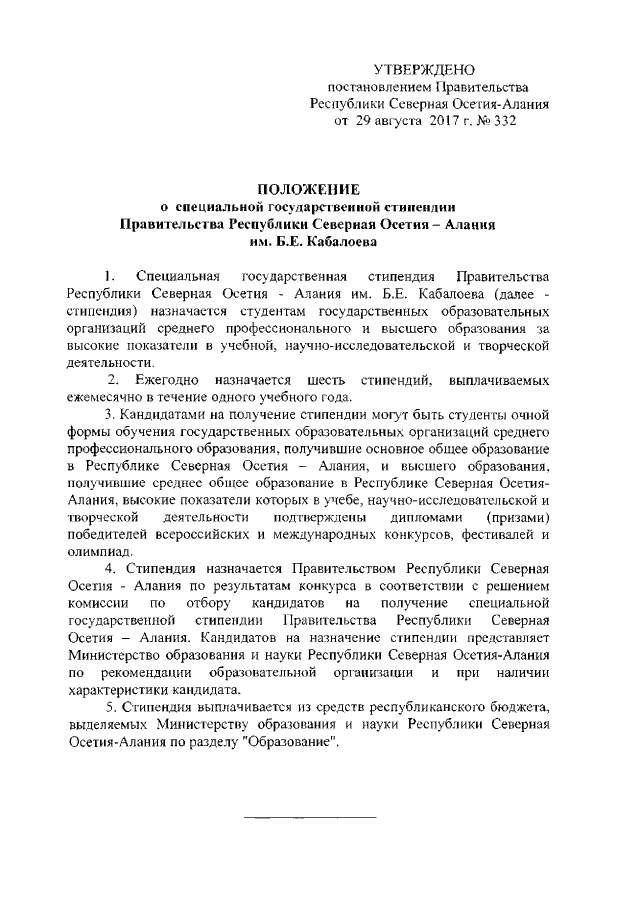 УТВЕРЖДЕНО
постановлением Правительства
Республики Северная Осетия-Алания
от 29 августа 2017 г. № 332

ПОЛОЖЕНИЕ
о специальной государственной стипендии
Правительства Республики Северная Осетия – Алания
им. Б.Е. Кабалоева

1. Специальная государственная стипендия Правительства Республики Северная Осетия - Алания им. Б.Е. Кабалоева (далее - стипендия) назначается студентам государственных образовательных организаций среднего профессионального и высшего образования за высокие показатели в учебной, научно-исследовательской и творческой деятельности.

2. Ежегодно назначается шесть стипендий, выплачиваемых ежемесячно в течение одного учебного года.

3. Кандидатами на получение стипендии могут быть студенты очной формы обучения государственных образовательных организаций среднего профессионального образования, получившие основное общее образование в Республике Северная Осетия – Алания, и высшего образования, получившие среднее общее образование в Республике Северная Осетия-Алания, высокие показатели которых в учебе, научно-исследовательской и творческой деятельности подтверждены дипломами (призами) победителей всероссийских и международных конкурсов, фестивалей и олимпиад.

4. Стипендия назначается Правительством Республики Северная Осетия - Алания по результатам конкурса в соответствии с решением комиссии по отбору кандидатов на получение специальной государственной стипендии Правительства Республики Северная Осетия – Алания. Кандидатов на назначение стипендии представляет Министерство образования и науки Республики Северная Осетия-Алания по рекомендации образовательной организации и при наличии характеристики кандидата.

5. Стипендия выплачивается из средств республиканского бюджета, выделяемых Министерству образования и науки Республики Северная Осетия-Алания по разделу "Образование".